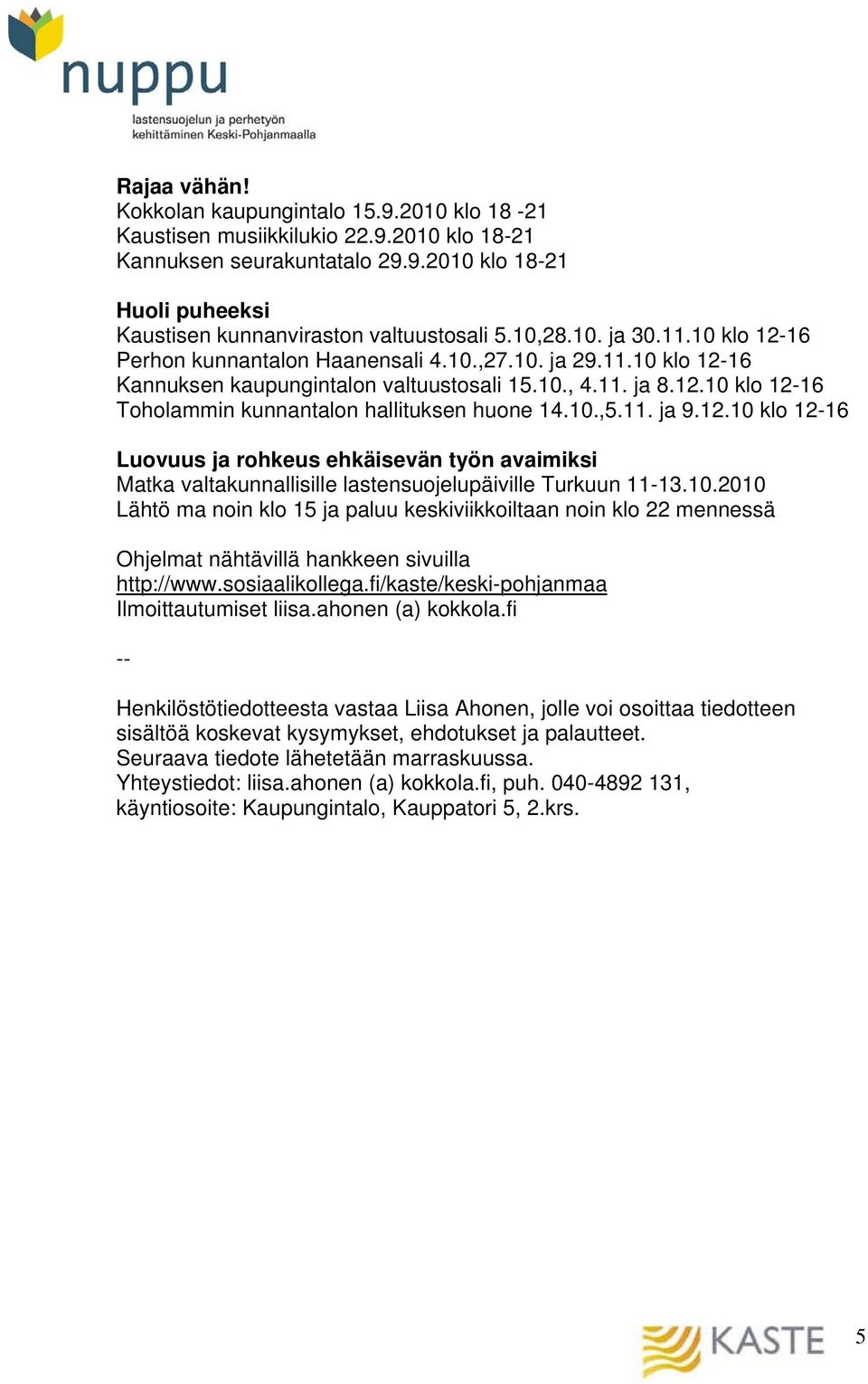 nuppu
lastensuojelun ja perhetyön kehittäminen Keski-Pohjanmaalla

Rajaa vähän!
Kokkolan kaupungintalo 15.9.2010 klo 18 -21
Kaustisen musiikkilukio 22.9.2010 klo 18-21
Kannuksen seurakuntatalo 29.9.2010 klo 18-21

Huoli puheeksi
Kaustisen kunnanviraston valtuustosali 5.10,28.10. ja 30.11.10 klo 12-16
Perhon kunnantalon Haanensali 4.10.,27.10. ja 29.11.10 klo 12-16
Kannuksen kaupungintalon valtuustosali 15.10., 4.11. ja 8.12.10 klo 12-16
Toholammin kunnantalon hallituksen huone 14.10.,5.11. ja 9.12.10 klo 12-16

Luovuus ja rohkeus ehkäisevän työn avaimiksi
Matka valtakunnallisille lastensuojelupäiville Turkuun 11-13.10.2010
Lähtö ma noin klo 15 ja paluu keskiviikkoiltaan noin klo 22 mennessä

Ohjelmat nähtävillä hankkeen sivuilla
http://www.sosiaalikollega.fi/kaste/keski-pohjanmaa
Ilmoittautumiset liisa.ahonen (a) kokkola.fi

--

Henkilöstötiedotteesta vastaa Liisa Ahonen, jolle voi osoittaa tiedotteen sisältöä koskevat kysymykset, ehdotukset ja palautteet.
Seuraava tiedote lähetetään marraskuussa.
Yhteystiedot: liisa.ahonen (a) kokkola.fi, puh. 040-4892 131,
käyntiosoite: Kaupungintalo, Kauppatori 5, 2.krs.

KASTE 5